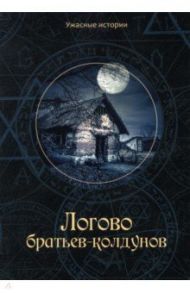 Ужасные истории

Логово братьев-колдунов